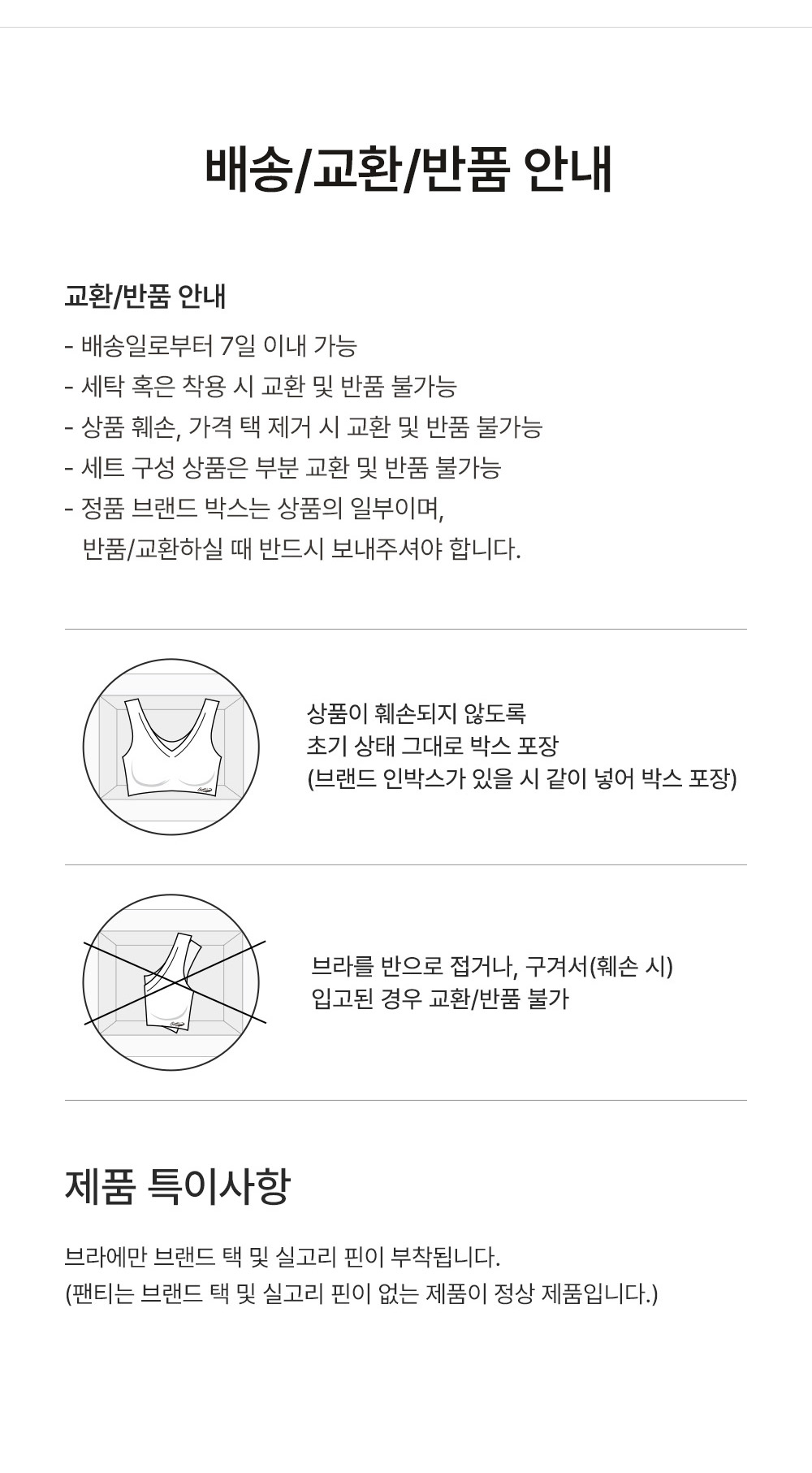 배송/교환/반품 안내

교환/반품 안내

- 배송일로부터 7일 이내 가능
- 세탁 혹은 착용 시 교환 및 반품 불가능
- 상품 훼손, 가격 택 제거 시 교환 및 반품 불가능
- 세트 구성 상품은 부분 교환 및 반품 불가능
- 정품 브랜드 박스는 상품의 일부이며, 반품/교환하실 때 반드시 보내주셔야 합니다.

상품이 훼손되지 않도록
초기 상태 그대로 박스 포장
(브랜드 인박스가 있을 시 같이 넣어 박스 포장)

브라를 반으로 접거나, 구겨서(훼손 시)
입고된 경우 교환/반품 불가

제품 특이사항

브라에만 브랜드 택 및 실고리 핀이 부착됩니다.
(팬티는 브랜드 택 및 실고리 핀이 없는 제품이 정상 제품입니다.)